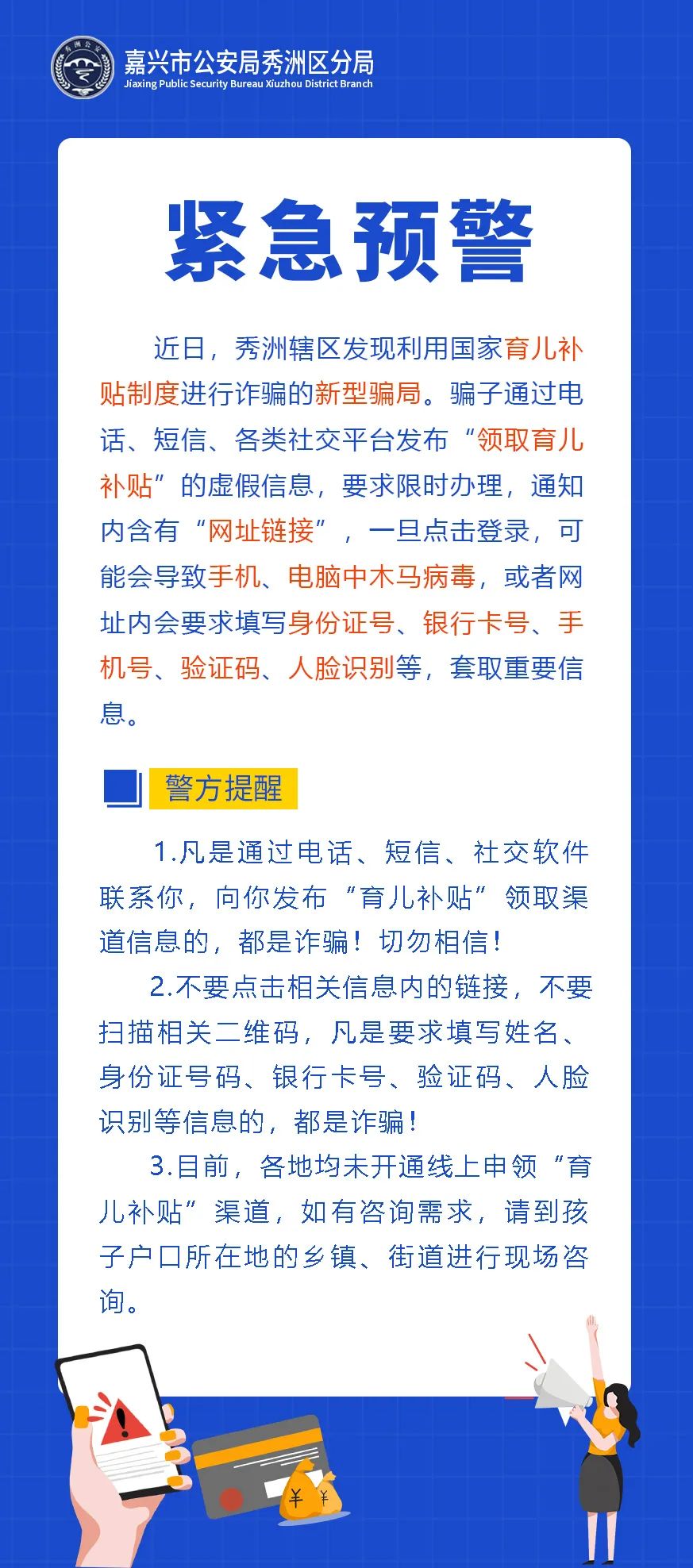 嘉兴市公安局秀洲区分局
Jiaxing Public Security Bureau Xiuzhou District Branch

紧急预警

近日，秀洲辖区发现利用国家育儿补贴制度进行诈骗的新型骗局。骗子通过电话、短信、各类社交平台发布“领取育儿补贴”的虚假信息，要求限时办理，通知内含有“网址链接”，一旦点击登录，可能会导致手机、电脑中木马病毒，或者网址内会要求填写身份证号、银行卡号、手机号、验证码、人脸识别等，套取重要信息。

警方提醒

1.凡是通过电话、短信、社交软件联系你，向你发布“育儿补贴”领取渠道信息的，都是诈骗！切勿相信！

2.不要点击相关信息内的链接，不要扫描相关二维码，凡是要求填写姓名、身份证号码、银行卡号、验证码、人脸识别等信息的，都是诈骗！

3.目前，各地均未开通线上申领“育儿补贴”渠道，如有咨询需求，请到孩子户口所在地的乡镇、街道进行现场咨询。

¥ ¥